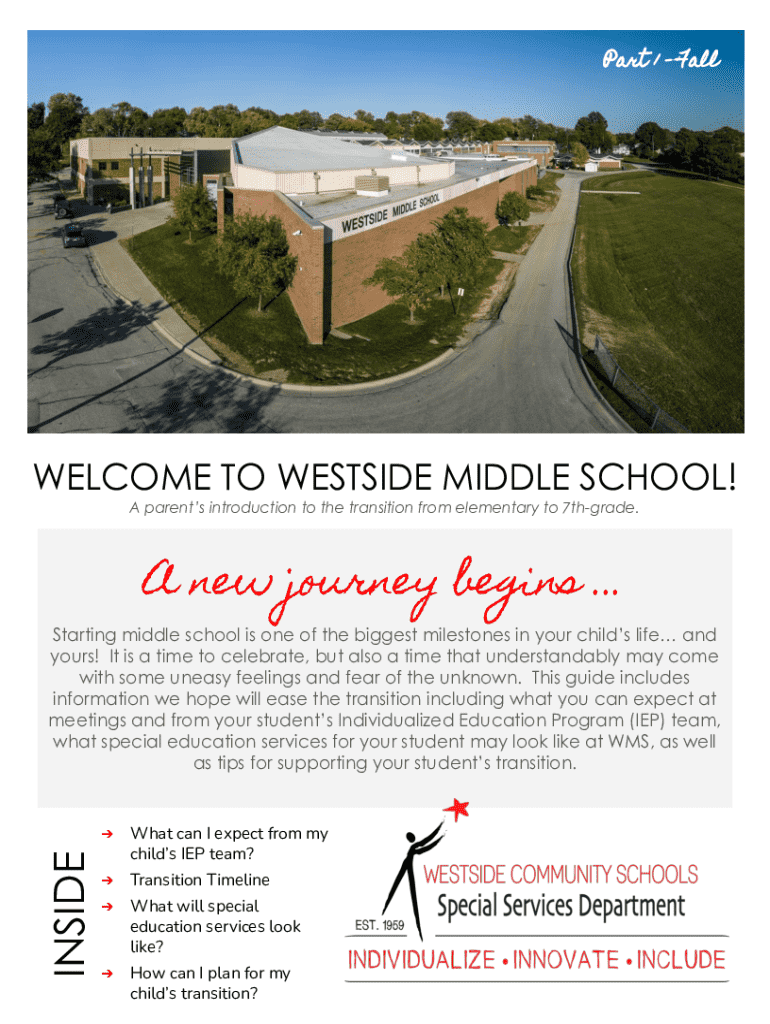 Part 1 - Fall

WESTSIDE MIDDLE SCHOOL

WELCOME TO WESTSIDE MIDDLE SCHOOL!

A parent's introduction to the transition from elementary to 7th-grade.

A new journey begins…

Starting middle school is one of the biggest milestones in your child's life… and yours! It is a time to celebrate, but also a time that understandably may come with some uneasy feelings and fear of the unknown. This guide includes information we hope will ease the transition including what you can expect at meetings and from your student's Individualized Education Program (IEP) team, what special education services for your student may look like at WMS, as well as tips for supporting your student's transition.

INSIDE

➔ What can I expect from my child's IEP team?
➔ Transition Timeline
➔ What will special education services look like?
➔ How can I plan for my child's transition?

WESTSIDE COMMUNITY SCHOOLS
EST. 1959
Special Services Department
INDIVIDUALIZE • INNOVATE • INCLUDE